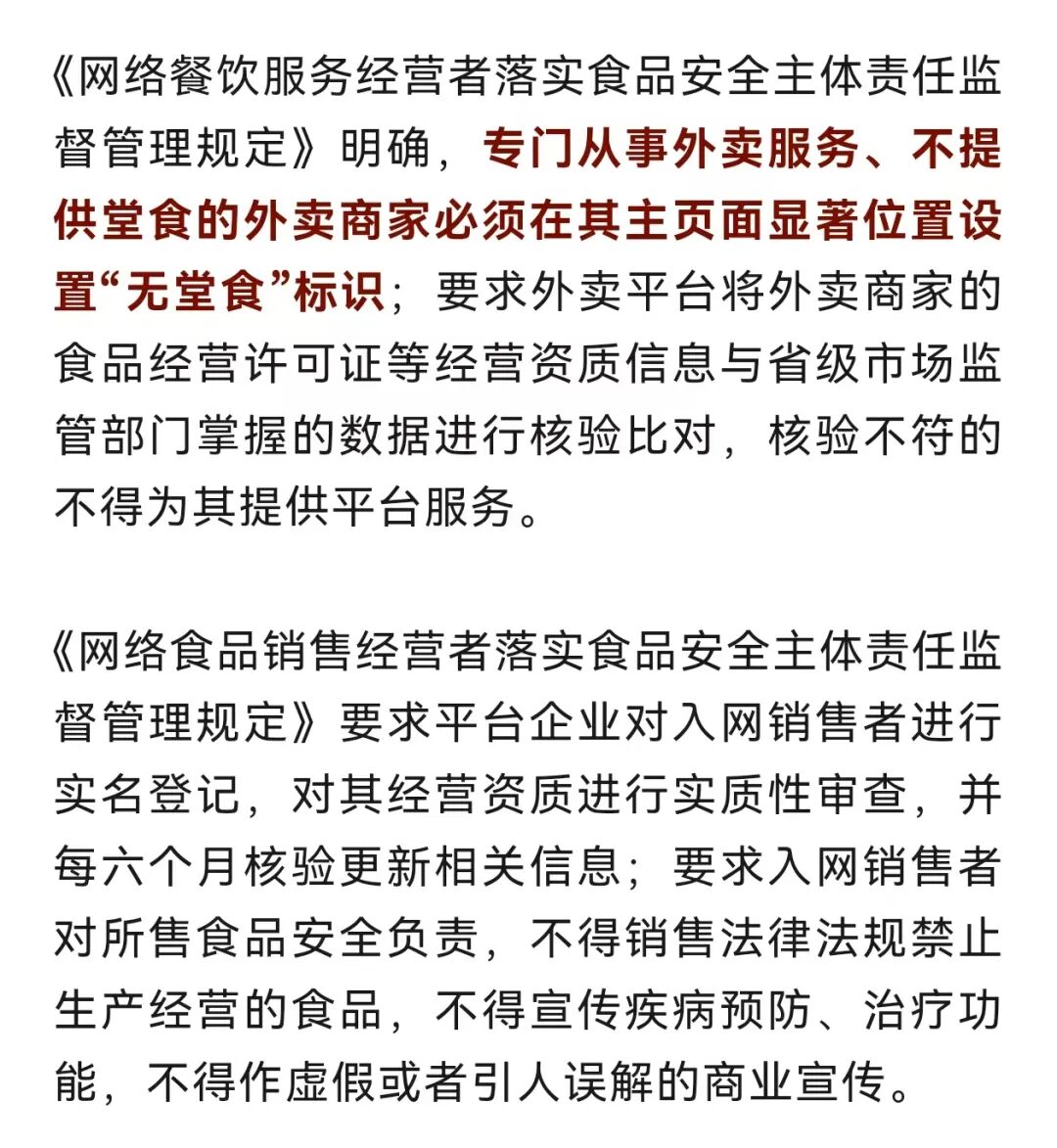 《网络餐饮服务经营者落实食品安全主体责任监督管理规定》明确，专门从事外卖服务、不提供堂食的外卖商家必须在其主页面显著位置设置“无堂食”标识；要求外卖平台将外卖商家的食品经营许可证等经营资质信息与省级市场监管部门掌握的数据进行核验比对，核验不符的不得为其提供平台服务。

《网络食品销售经营者落实食品安全主体责任监督管理规定》要求平台企业对入网销售者进行实名登记，对其经营资质进行实质性审查，并每六个月核验更新相关信息；要求入网销售者对所售食品安全负责，不得销售法律法规禁止生产经营的食品，不得宣传疾病预防、治疗功能，不得作虚假或者引人误解的商业宣传。